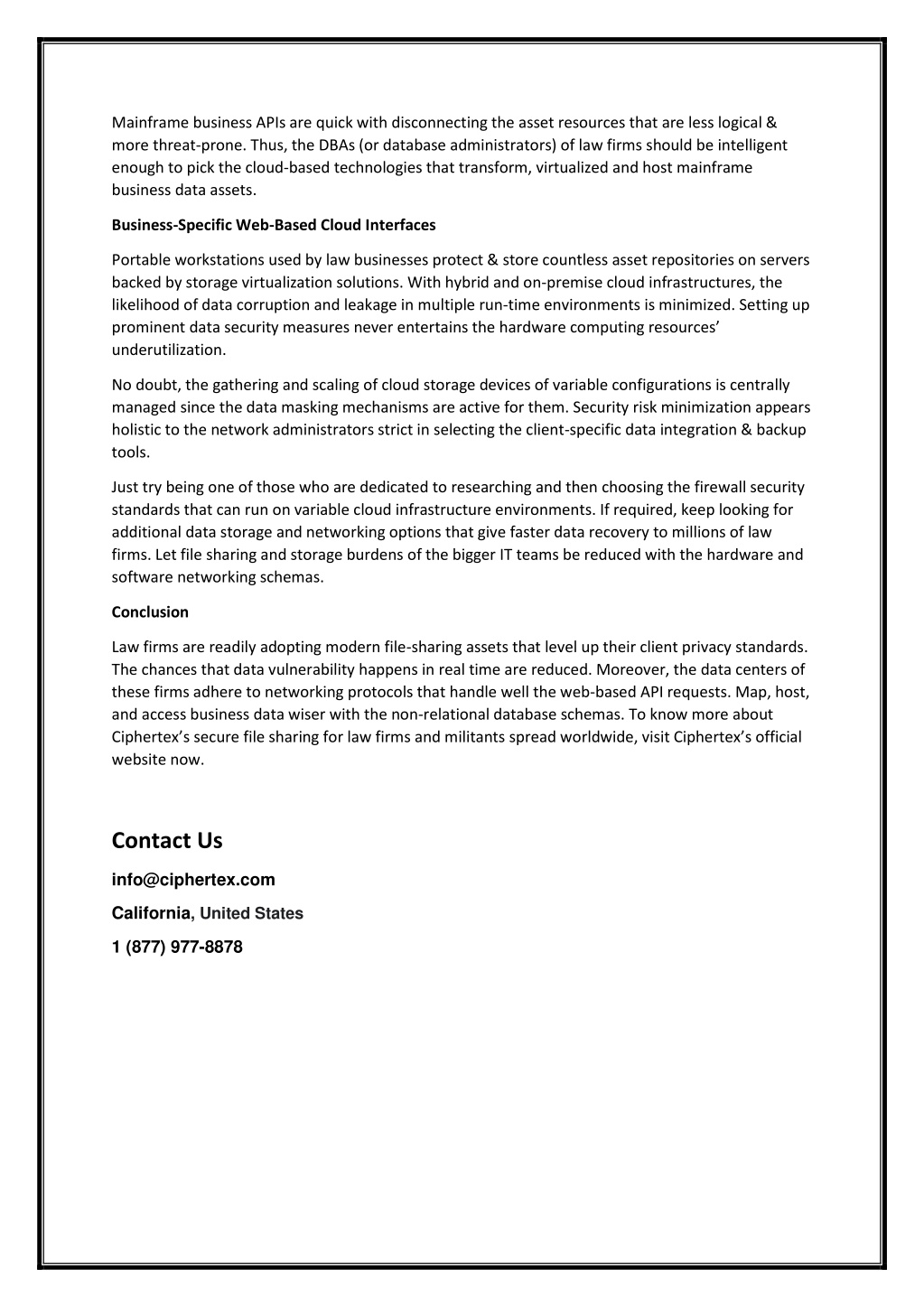 Mainframe business APIs are quick with disconnecting the asset resources that are less logical & more threat-prone. Thus, the DBAs (or database administrators) of law firms should be intelligent enough to pick the cloud-based technologies that transform, virtualized and host mainframe business data assets.

Business-Specific Web-Based Cloud Interfaces

Portable workstations used by law businesses protect & store countless asset repositories on servers backed by storage virtualization solutions. With hybrid and on-premise cloud infrastructures, the likelihood of data corruption and leakage in multiple run-time environments is minimized. Setting up prominent data security measures never entertains the hardware computing resources' underutilization.

No doubt, the gathering and scaling of cloud storage devices of variable configurations is centrally managed since the data masking mechanisms are active for them. Security risk minimization appears holistic to the network administrators strict in selecting the client-specific data integration & backup tools.

Just try being one of those who are dedicated to researching and then choosing the firewall security standards that can run on variable cloud infrastructure environments. If required, keep looking for additional data storage and networking options that give faster data recovery to millions of law firms. Let file sharing and storage burdens of the bigger IT teams be reduced with the hardware and software networking schemas.

Conclusion

Law firms are readily adopting modern file-sharing assets that level up their client privacy standards. The chances that data vulnerability happens in real time are reduced. Moreover, the data centers of these firms adhere to networking protocols that handle well the web-based API requests. Map, host, and access business data wiser with the non-relational database schemas. To know more about Ciphertex's secure file sharing for law firms and militants spread worldwide, visit Ciphertex's official website now.

Contact Us

info@ciphertex.com

California, United States

1 (877) 977-8878